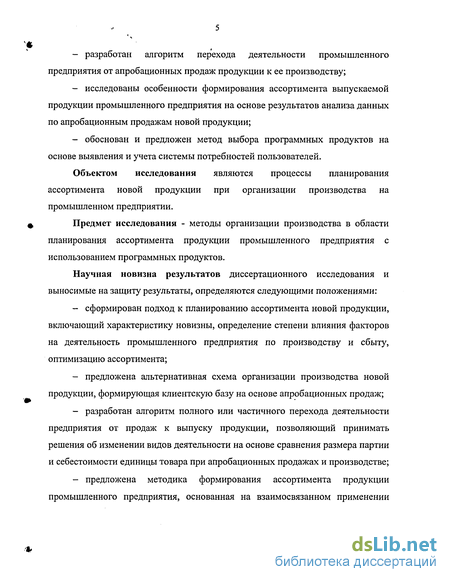 5

– разработан алгоритм перехода деятельности промышленного предприятия от апробационных продаж продукции к ее производству;

– исследованы особенности формирования ассортимента выпускаемой продукции промышленного предприятия на основе результатов анализа данных по апробационным продажам новой продукции;

– обоснован и предложен метод выбора программных продуктов на основе выявления и учета системы потребностей пользователей.

Объектом исследования являются процессы планирования ассортимента новой продукции при организации производства на промышленном предприятии.

Предмет исследования - методы организации производства в области планирования ассортимента продукции промышленного предприятия с использованием программных продуктов.

Научная новизна результатов диссертационного исследования и выносимые на защиту результаты, определяются следующими положениями:

– сформирован подход к планированию ассортимента новой продукции, включающий характеристику новизны, определение степени влияния факторов на деятельность промышленного предприятия по производству и сбыту, оптимизацию ассортимента;

– предложена альтернативная схема организации производства новой продукции, формирующая клиентскую базу на основе апробационных продаж;

– разработан алгоритм полного или частичного перехода деятельности предприятия от продаж к выпуску продукции, позволяющий принимать решения об изменении видов деятельности на основе сравнения размера партии и себестоимости единицы товара при апробационных продажах и производстве;

– предложена методика формирования ассортимента продукции промышленного предприятия, основанная на взаимосвязанном применении

dsLib.net
библиотека диссертаций